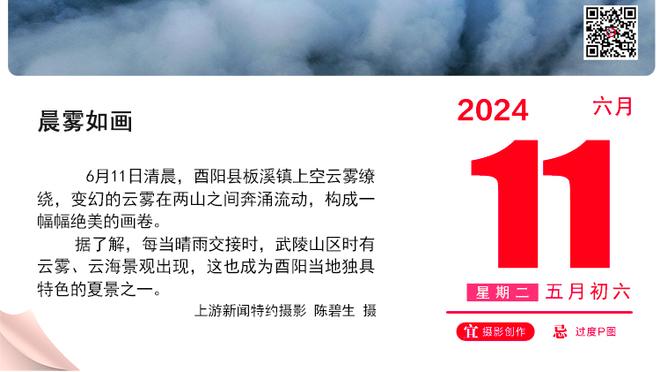 晨雾如画

6月11日清晨，酉阳县板溪镇上空云雾缭绕，变幻的云雾在两山之间奔涌流动，构成一幅幅绝美的画卷。

据了解，每当晴雨交接时，武陵山区时有云雾、云海景观出现，这也成为酉阳当地独具特色的夏景之一。

上游新闻特约摄影 陈碧生 摄

2024 六月

11

星期二 五月初六

宜 摄影创作 忌 过度P图